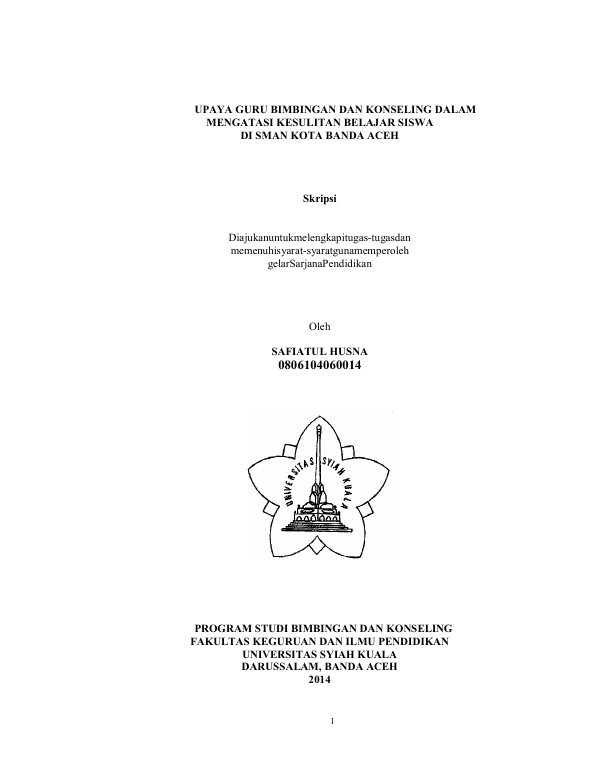 UPAYA GURU BIMBINGAN DAN KONSELING DALAM MENGATASI KESULITAN BELAJAR SISWA DI SMAN KOTA BANDA ACEH

Skripsi

Diajukanuntukmelengkapitugas-tugasdan memenuhisyarat-syaratgunamemperoleh gelarSarjanaPendidikan

Oleh

SAFIATUL HUSNA
0806104060014

UNIVERSITAS SYIAH KUALA

PROGRAM STUDI BIMBINGAN DAN KONSELING
FAKULTAS KEGURUAN DAN ILMU PENDIDIKAN
UNIVERSITAS SYIAH KUALA
DARUSSALAM, BANDA ACEH
2014

1